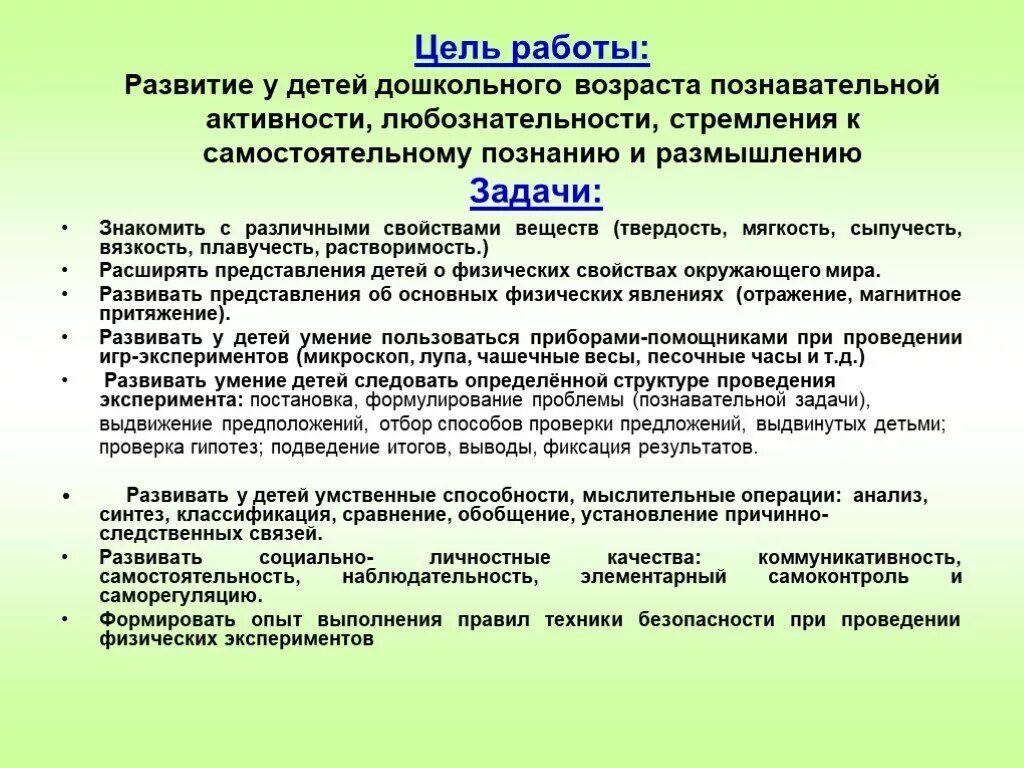 Цель работы:
Развитие у детей дошкольного возраста познавательной активности, любознательности, стремления к самостоятельному познанию и размышлению

Задачи:

• Знакомить с различными свойствами веществ (твердость, мягкость, сыпучесть, вязкость, плавучесть, растворимость.)
• Расширять представления детей о физических свойствах окружающего мира.
• Развивать представления об основных физических явлениях (отражение, магнитное притяжение).
• Развивать у детей умение пользоваться приборами-помощниками при проведении игр-экспериментов (микроскоп, лупа, чашечные весы, песочные часы и т.д.)
• Развивать умение детей следовать определённой структуре проведения эксперимента: постановка, формулирование проблемы (познавательной задачи), выдвижение предположений, отбор способов проверки предложений, выдвинутых детьми; проверка гипотез; подведение итогов, выводы, фиксация результатов.

• Развивать у детей умственные способности, мыслительные операции: анализ, синтез, классификация, сравнение, обобщение, установление причинно-следственных связей.
• Развивать социально- личностные качества: коммуникативность, самостоятельность, наблюдательность, элементарный самоконтроль и саморегуляцию.
• Формировать опыт выполнения правил техники безопасности при проведении физических экспериментов